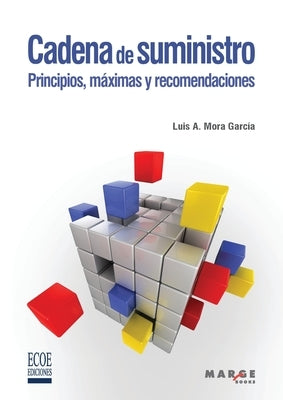 Cadena de suministro
Principios, máximas y recomendaciones

Luis A. Mora García

ECOE
EDICIONES

MARGE
BOOKS